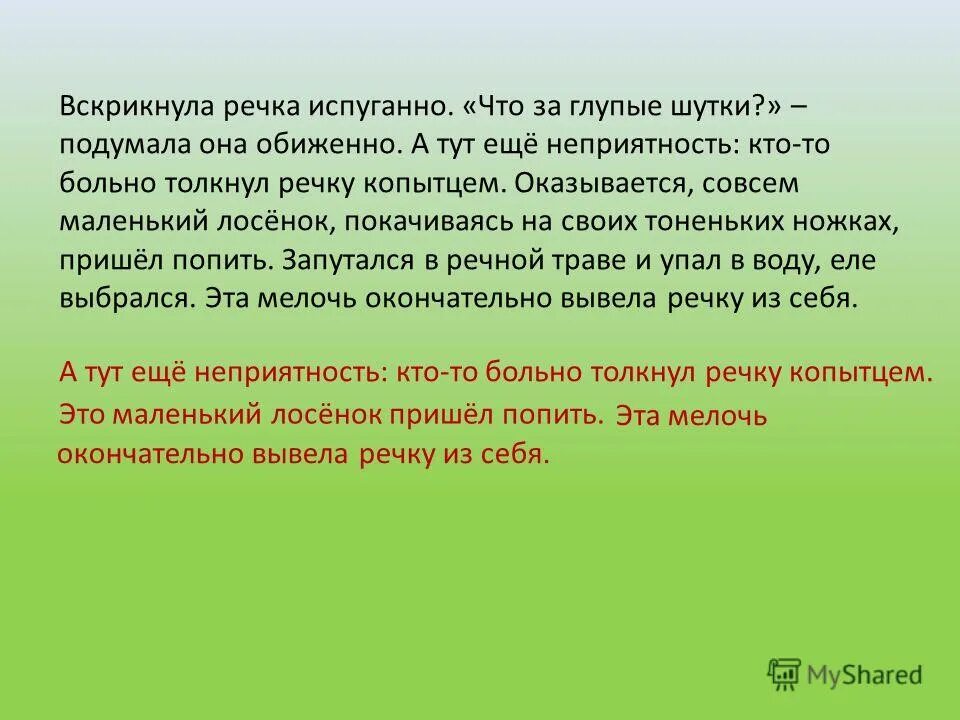 Вскрикнула речка испуганно. «Что за глупые шутки?» – подумала она обиженно. А тут ещё неприятность: кто-то больно толкнул речку копытцем. Оказывается, совсем маленький лосёнок, покачиваясь на своих тоненьких ножках, пришёл попить. Запутался в речной траве и упал в воду, еле выбрался. Эта мелочь окончательно вывела речку из себя.

А тут ещё неприятность: кто-то больно толкнул речку копытцем. Это маленький лосёнок пришёл попить. Эта мелочь окончательно вывела речку из себя.

MyShared